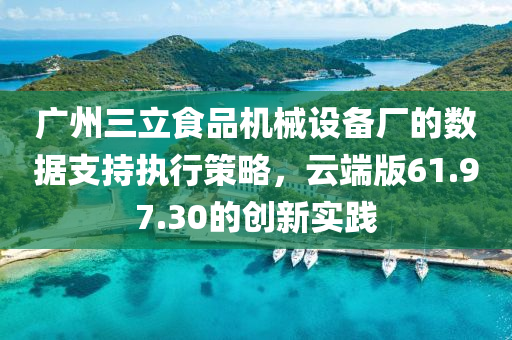 广州三立食品机械设备厂的数据支持执行策略，云端版61.97.30的创新实践